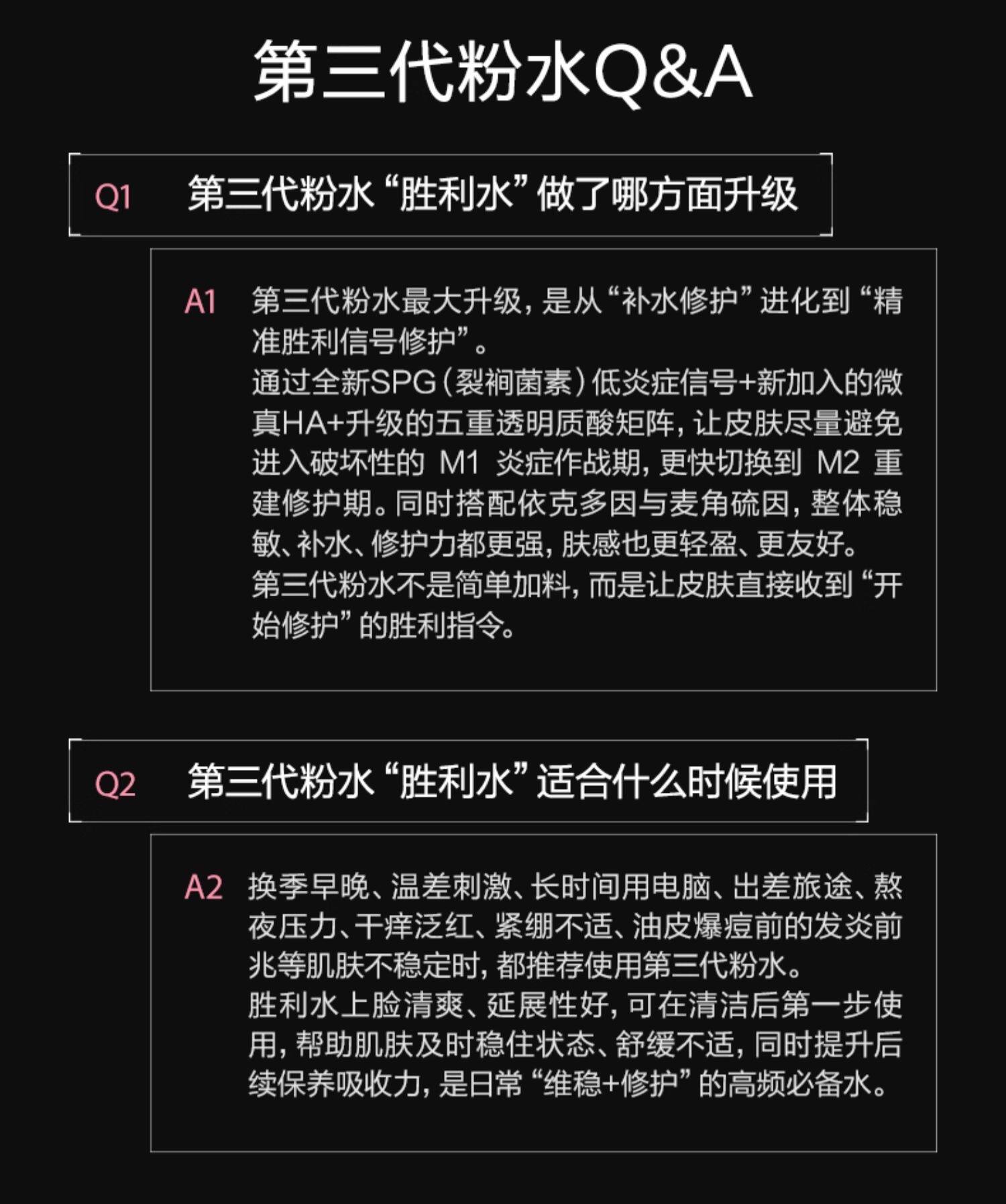 第三代粉水Q&A

Q1 第三代粉水“胜利水”做了哪方面升级

A1 第三代粉水最大升级，是从“补水修护”进化到“精准胜利信号修护”。
通过全新SPG（裂裥菌素）低炎症信号+新加入的微真HA+升级的五重透明质酸矩阵，让皮肤尽量避免进入破坏性的 M1 炎症作战期，更快切换到 M2 重建修护期。同时搭配依克多因与麦角硫因，整体稳敏、补水、修护力都更强，肤感也更轻盈、更友好。
第三代粉水不是简单加料，而是让皮肤直接收到“开始修护”的胜利指令。

Q2 第三代粉水“胜利水”适合什么时候使用

A2 换季早晚、温差刺激、长时间用电脑、出差旅途、熬夜压力、干痒泛红、紧绷不适、油皮爆痘前的发炎前兆等肌肤不稳定时，都推荐使用第三代粉水。
胜利水上脸清爽、延展性好，可在清洁后第一步使用，帮助肌肤及时稳住状态、舒缓不适，同时提升后续保养吸收力，是日常“维稳+修护”的高频必备水。